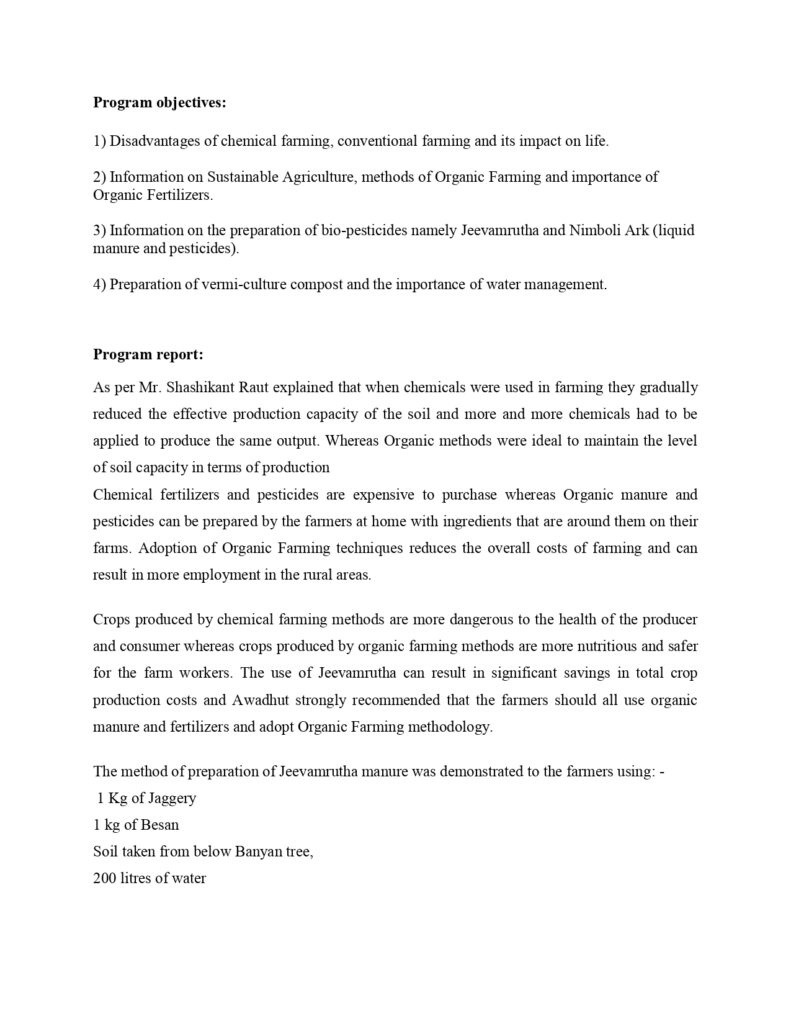 **Program objectives:**

1) Disadvantages of chemical farming, conventional farming and its impact on life.

2) Information on Sustainable Agriculture, methods of Organic Farming and importance of Organic Fertilizers.

3) Information on the preparation of bio-pesticides namely Jeevamrutha and Nimboli Ark (liquid manure and pesticides).

4) Preparation of vermi-culture compost and the importance of water management.

**Program report:**

As per Mr. Shashikant Raut explained that when chemicals were used in farming they gradually reduced the effective production capacity of the soil and more and more chemicals had to be applied to produce the same output. Whereas Organic methods were ideal to maintain the level of soil capacity in terms of production
Chemical fertilizers and pesticides are expensive to purchase whereas Organic manure and pesticides can be prepared by the farmers at home with ingredients that are around them on their farms. Adoption of Organic Farming techniques reduces the overall costs of farming and can result in more employment in the rural areas.

Crops produced by chemical farming methods are more dangerous to the health of the producer and consumer whereas crops produced by organic farming methods are more nutritious and safer for the farm workers. The use of Jeevamrutha can result in significant savings in total crop production costs and Awadhut strongly recommended that the farmers should all use organic manure and fertilizers and adopt Organic Farming methodology.

The method of preparation of Jeevamrutha manure was demonstrated to the farmers using: -
1 Kg of Jaggery
1 kg of Besan
Soil taken from below Banyan tree,
200 litres of water